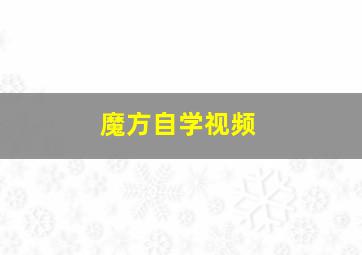 魔方自学视频